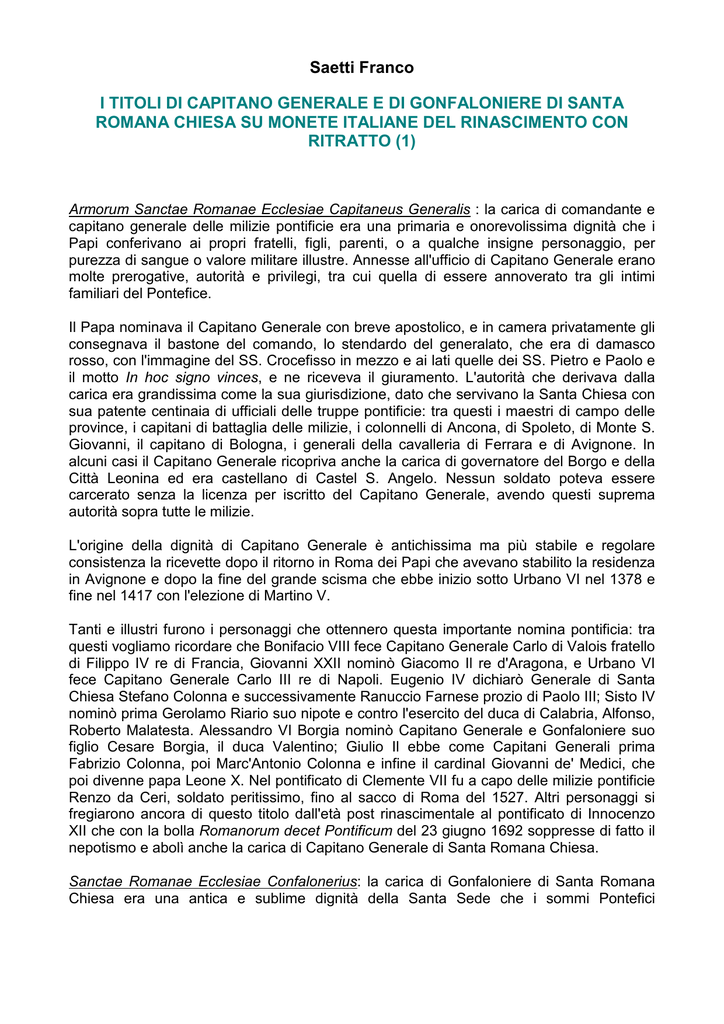 Saetti Franco

I TITOLI DI CAPITANO GENERALE E DI GONFALONIERE DI SANTA ROMANA CHIESA SU MONETE ITALIANE DEL RINASCIMENTO CON RITRATTO (1)

Armorum Sanctae Romanae Ecclesiae Capitaneus Generalis : la carica di comandante e capitano generale delle milizie pontificie era una primaria e onorevolissima dignità che i Papi conferivano ai propri fratelli, figli, parenti, o a qualche insigne personaggio, per purezza di sangue o valore militare illustre. Annesse all'ufficio di Capitano Generale erano molte prerogative, autorità e privilegi, tra cui quella di essere annoverato tra gli intimi familiari del Pontefice.

Il Papa nominava il Capitano Generale con breve apostolico, e in camera privatamente gli consegnava il bastone del comando, lo stendardo del generalato, che era di damasco rosso, con l'immagine del SS. Crocefisso in mezzo e ai lati quelle dei SS. Pietro e Paolo e il motto In hoc signo vinces, e ne riceveva il giuramento. L'autorità che derivava dalla carica era grandissima come la sua giurisdizione, dato che servivano la Santa Chiesa con sua patente centinaia di ufficiali delle truppe pontificie: tra questi i maestri di campo delle province, i capitani di battaglia delle milizie, i colonnelli di Ancona, di Spoleto, di Monte S. Giovanni, il capitano di Bologna, i generali della cavalleria di Ferrara e di Avignone. In alcuni casi il Capitano Generale ricopriva anche la carica di governatore del Borgo e della Città Leonina ed era castellano di Castel S. Angelo. Nessun soldato poteva essere carcerato senza la licenza per iscritto del Capitano Generale, avendo questi suprema autorità sopra tutte le milizie.

L'origine della dignità di Capitano Generale è antichissima ma più stabile e regolare consistenza la ricevette dopo il ritorno in Roma dei Papi che avevano stabilito la residenza in Avignone e dopo la fine del grande scisma che ebbe inizio sotto Urbano VI nel 1378 e fine nel 1417 con l'elezione di Martino V.

Tanti e illustri furono i personaggi che ottennero questa importante nomina pontificia: tra questi vogliamo ricordare che Bonifacio VIII fece Capitano Generale Carlo di Valois fratello di Filippo IV re di Francia, Giovanni XXII nominò Giacomo II re d'Aragona, e Urbano VI fece Capitano Generale Carlo III re di Napoli. Eugenio IV dichiarò Generale di Santa Chiesa Stefano Colonna e successivamente Ranuccio Farnese prozio di Paolo III; Sisto IV nominò prima Gerolamo Riario suo nipote e contro l'esercito del duca di Calabria, Alfonso, Roberto Malatesta. Alessandro VI Borgia nominò Capitano Generale e Gonfaloniere suo figlio Cesare Borgia, il duca Valentino; Giulio II ebbe come Capitani Generali prima Fabrizio Colonna, poi Marc'Antonio Colonna e infine il cardinal Giovanni de' Medici, che poi divenne papa Leone X. Nel pontificato di Clemente VII fu a capo delle milizie pontificie Renzo da Ceri, soldato peritissimo, fino al sacco di Roma del 1527. Altri personaggi si fregiarono ancora di questo titolo dall'età post rinascimentale al pontificato di Innocenzo XII che con la bolla Romanorum decet Pontificum del 23 giugno 1692 soppresse di fatto il nepotismo e abolì anche la carica di Capitano Generale di Santa Romana Chiesa.

Sanctae Romanae Ecclesiae Confalonerius: la carica di Gonfaloniere di Santa Romana Chiesa era una antica e sublime dignità della Santa Sede che i sommi Pontefici